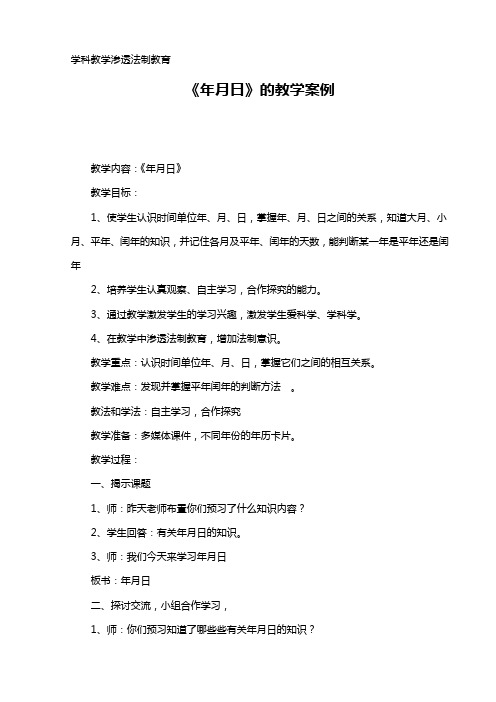 学科教学渗透法制教育

《年月日》的教学案例

教学内容：《年月日》

教学目标：

1、使学生认识时间单位年、月、日，掌握年、月、日之间的关系，知道大月、小月、平年、闰年的知识，并记住各月及平年、闰年的天数，能判断某一年是平年还是闰年

2、培养学生认真观察、自主学习，合作探究的能力。

3、通过教学激发学生的学习兴趣，激发学生爱科学、学科学。

4、在教学中渗透法制教育，增加法制意识。

教学重点：认识时间单位年、月、日，掌握它们之间的相互关系。

教学难点：发现并掌握平年闰年的判断方法 。

教法和学法：自主学习，合作探究

教学准备：多媒体课件，不同年份的年历卡片。

教学过程：

一、揭示课题

1、师：昨天老师布置你们预习了什么知识内容？

2、学生回答：有关年月日的知识。

3、师：我们今天来学习年月日

板书：年月日

二、探讨交流，小组合作学习，

1、师：你们预习知道了哪些些有关年月日的知识？